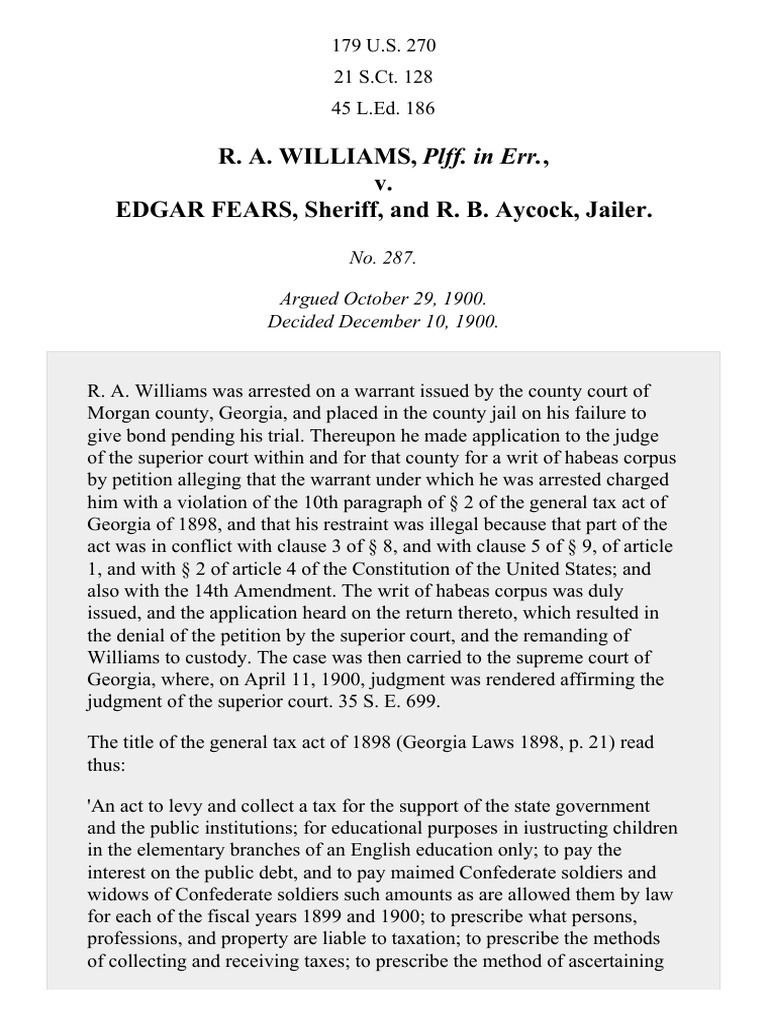 179 U.S. 270

21 S.Ct. 128

45 L.Ed. 186

R. A. WILLIAMS, Plff. in Err., v. EDGAR FEARS, Sheriff, and R. B. Aycock, Jailer.

No. 287.

Argued October 29, 1900.
Decided December 10, 1900.

R. A. Williams was arrested on a warrant issued by the county court of Morgan county, Georgia, and placed in the county jail on his failure to give bond pending his trial. Thereupon he made application to the judge of the superior court within and for that county for a writ of habeas corpus by petition alleging that the warrant under which he was arrested charged him with a violation of the 10th paragraph of § 2 of the general tax act of Georgia of 1898, and that his restraint was illegal because that part of the act was in conflict with clause 3 of § 8, and with clause 5 of § 9, of article 1, and with § 2 of article 4 of the Constitution of the United States; and also with the 14th Amendment. The writ of habeas corpus was duly issued, and the application heard on the return thereto, which resulted in the denial of the petition by the superior court, and the remanding of Williams to custody. The case was then carried to the supreme court of Georgia, where, on April 11, 1900, judgment was rendered affirming the judgment of the superior court. 35 S. E. 699.

The title of the general tax act of 1898 (Georgia Laws 1898, p. 21) read thus:

'An act to levy and collect a tax for the support of the state government and the public institutions; for educational purposes in iustructing children in the elementary branches of an English education only; to pay the interest on the public debt, and to pay maimed Confederate soldiers and widows of Confederate soldiers such amounts as are allowed them by law for each of the fiscal years 1899 and 1900; to prescribe what persons, professions, and property are liable to taxation; to prescribe the methods of collecting and receiving taxes; to prescribe the method of ascertaining